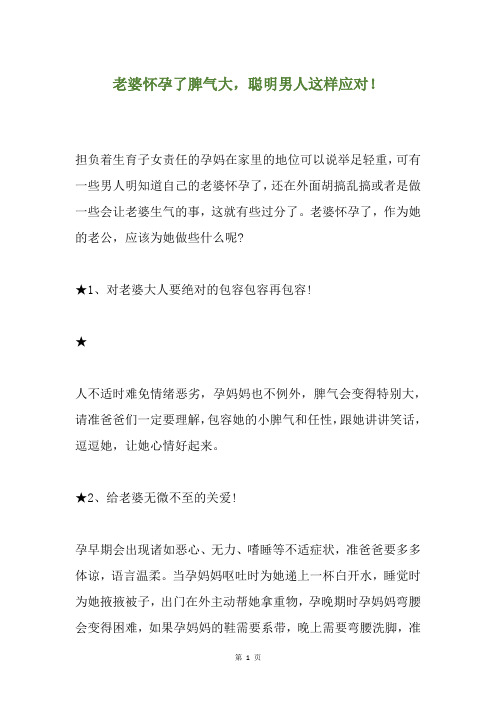 老婆怀孕了脾气大，聪明男人这样应对！

担负着生育子女责任的孕妈在家里的地位可以说举足轻重，可有一些男人明知道自己的老婆怀孕了，还在外面胡搞乱搞或者是做一些会让老婆生气的事，这就有些过分了。老婆怀孕了，作为她的老公，应该为她做些什么呢?

★1、对老婆大人要绝对的包容包容再包容!

★

人不适时难免情绪恶劣，孕妈妈也不例外，脾气会变得特别大，请准爸爸们一定要理解，包容她的小脾气和任性，跟她讲讲笑话，逗逗她，让她心情好起来。

★2、给老婆无微不至的关爱!

孕早期会出现诸如恶心、无力、嗜睡等不适症状，准爸爸要多多体谅，语言温柔。当孕妈妈呕吐时为她递上一杯白开水，睡觉时为她掖掖被子，出门在外主动帮她拿重物，孕晚期时孕妈妈弯腰会变得困难，如果孕妈妈的鞋需要系带，晚上需要弯腰洗脚，准

第 1 页